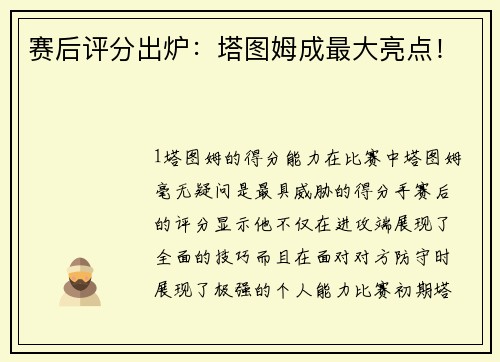 赛后评分出炉：塔图姆成最大亮点！

1塔图姆的得分能力在比赛中塔图姆毫无疑问是最具威胁的得分手赛后的评分显示他不仅在进攻端展现了全面的技巧而且在面对对方防守时展现了极强的个人能力比赛初期塔